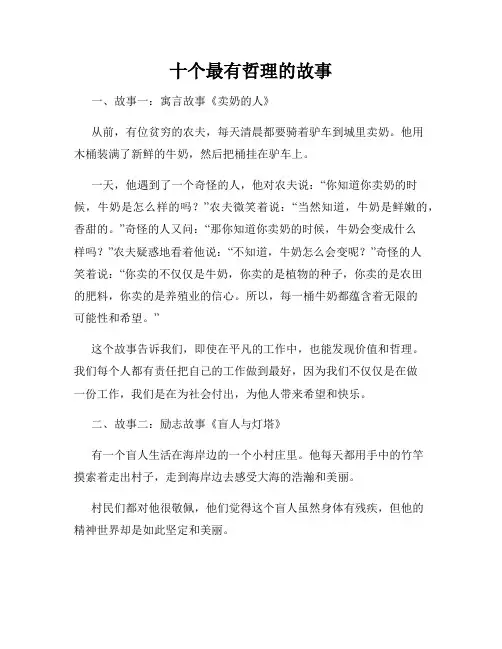 十个最有哲理的故事

一、故事一：寓言故事《卖奶的人》

从前，有位贫穷的农夫，每天清晨都要骑着驴车到城里卖奶。他用木桶装满了新鲜的牛奶，然后把桶挂在驴车上。

一天，他遇到了一个奇怪的人，他对农夫说：“你知道你卖奶的时候，牛奶是怎么样的吗？”农夫微笑着说：“当然知道，牛奶是鲜嫩的，香甜的。”奇怪的人又问：“那你知道你卖奶的时候，牛奶会变成什么样吗？”农夫疑惑地看着他说：“不知道，牛奶怎么会变呢？”奇怪的人笑着说：“你卖的不仅仅是牛奶，你卖的是植物的种子，你卖的是农田的肥料，你卖的是养殖业的信心。所以，每一桶牛奶都蕴含着无限的可能性和希望。”

这个故事告诉我们，即使在平凡的工作中，也能发现价值和哲理。我们每个人都有责任把自己的工作做到最好，因为我们不仅仅是在做一份工作，我们是在为社会付出，为他人带来希望和快乐。

二、故事二：励志故事《盲人与灯塔》

有一个盲人生活在海岸边的一个小村庄里。他每天都用手中的竹竿摸索着走出村子，走到海岸边去感受大海的浩瀚和美丽。

村民们都对他很敬佩，他们觉得这个盲人虽然身体有残疾，但他的精神世界却是如此坚定和美丽。